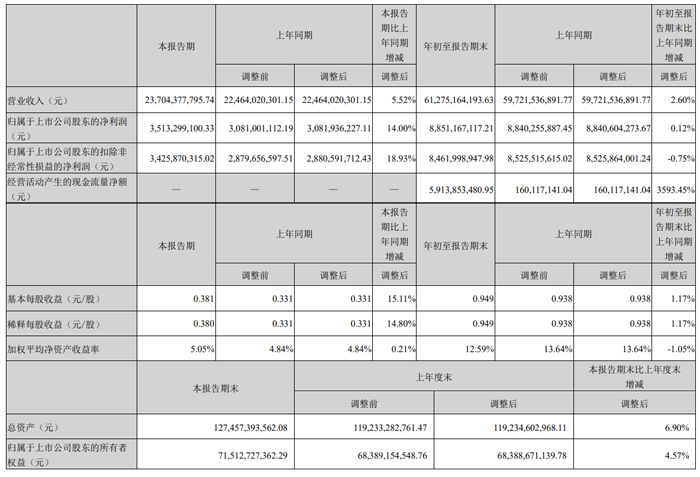 |  | 本报告期 | 上年同期 |  | 本报告期比上年同期增减 | 年初至报告期末 | 上年同期 |  | 年初至报告期末比上年同期增减 |
|---|---|---|---|---|---|---|---|---|
|  |  | 调整前 | 调整后 | 调整后 |  | 调整前 | 调整后 | 调整后 |
| 营业收入（元） | 23,704,377,795.74 | 22,464,020,301.15 | 22,464,020,301.15 | 5.52% | 61,275,164,193.63 | 59,721,536,891.77 | 59,721,536,891.77 | 2.60% |
| 归属于上市公司股东的净利润（元） | 3,513,299,100.33 | 3,081,001,112.19 | 3,081,936,227.11 | 14.00% | 8,851,167,117.21 | 8,840,255,887.45 | 8,840,604,273.67 | 0.12% |
| 归属于上市公司股东的扣除非经常性损益的净利润（元） | 3,425,870,315.02 | 2,879,656,597.51 | 2,880,591,712.43 | 18.93% | 8,461,998,947.98 | 8,525,515,615.02 | 8,525,864,001.24 | -0.75% |
| 经营活动产生的现金流量净额（元） | — | — | — | — | 5,913,853,480.95 | 160,117,141.04 | 160,117,141.04 | 3593.45% |
|  | 本报告期 | 上年同期 |  | 本报告期比上年同期增减 | 年初至报告期末 | 上年同期 |  | 年初至报告期末比上年同期增减 |
|  |  | 调整前 | 调整后 | 调整后 |  | 调整前 | 调整后 | 调整后 |
| 基本每股收益（元/股） | 0.381 | 0.331 | 0.331 | 15.11% | 0.949 | 0.938 | 0.938 | 1.17% |
| 稀释每股收益（元/股） | 0.380 | 0.331 | 0.331 | 14.80% | 0.949 | 0.938 | 0.938 | 1.17% |
| 加权平均净资产收益率 | 5.05% | 4.84% | 4.84% | 0.21% | 12.59% | 13.64% | 13.64% | -1.05% |

|  | 本报告期末 | 上年度末 |  | 本报告期末比上年度末增减 |
|---|---|---|---|---|
|  |  | 调整前 | 调整后 | 调整后 |
| 总资产（元） | 127,457,393,562.08 | 119,233,282,761.47 | 119,234,602,968.11 | 6.90% |
| 归属于上市公司股东的所有者权益（元） | 71,512,727,362.29 | 68,389,154,548.76 | 68,388,671,139.78 | 4.57% |